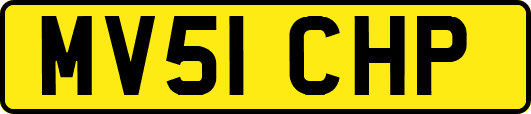 MV51 CHP